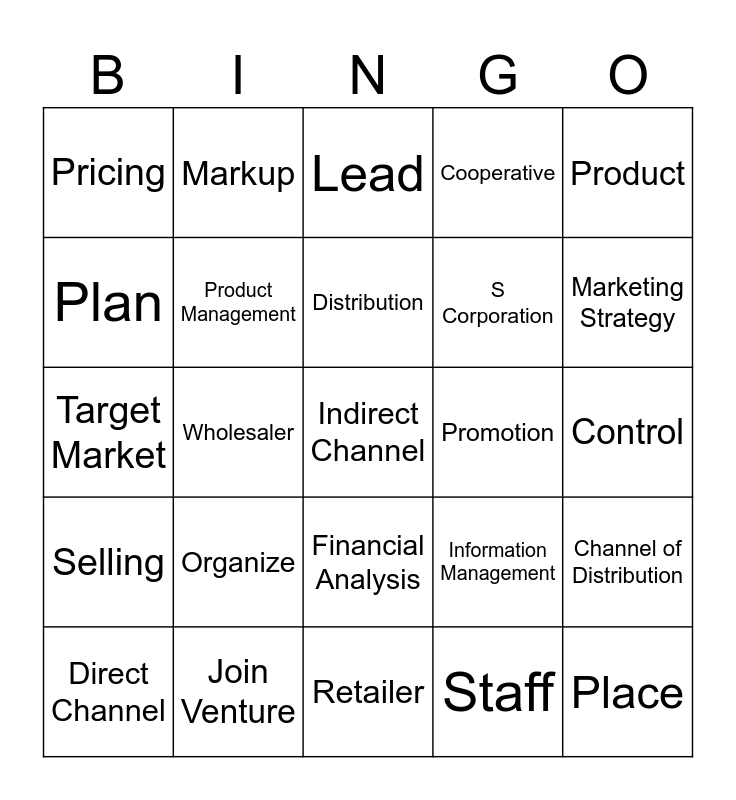 | B | I | N | G | O |
|---|---|---|---|---|
| Pricing | Markup | Lead | Cooperative | Product |
| Plan | Product Management | Distribution | S Corporation | Marketing Strategy |
| Target Market | Wholesaler | Indirect Channel | Promotion | Control |
| Selling | Organize | Financial Analysis | Information Management | Channel of Distribution |
| Direct Channel | Join Venture | Retailer | Staff | Place |